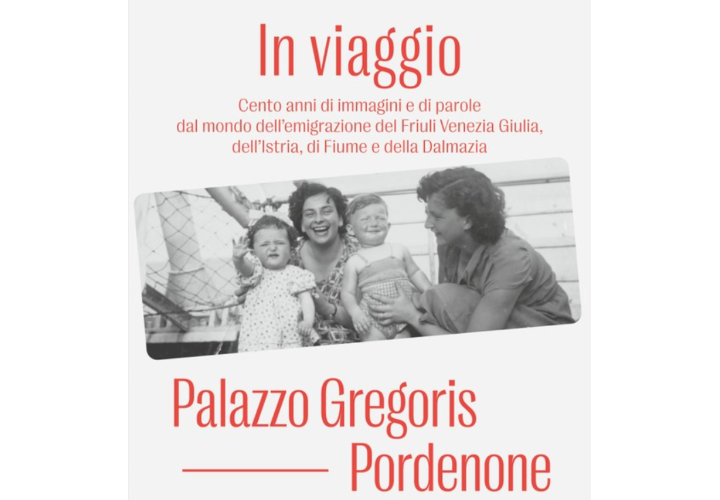 In viaggio

Cento anni di immagini e di parole
dal mondo dell'emigrazione del Friuli Venezia Giulia,
dell'Istria, di Fiume e della Dalmazia

Palazzo Gregoris
Pordenone